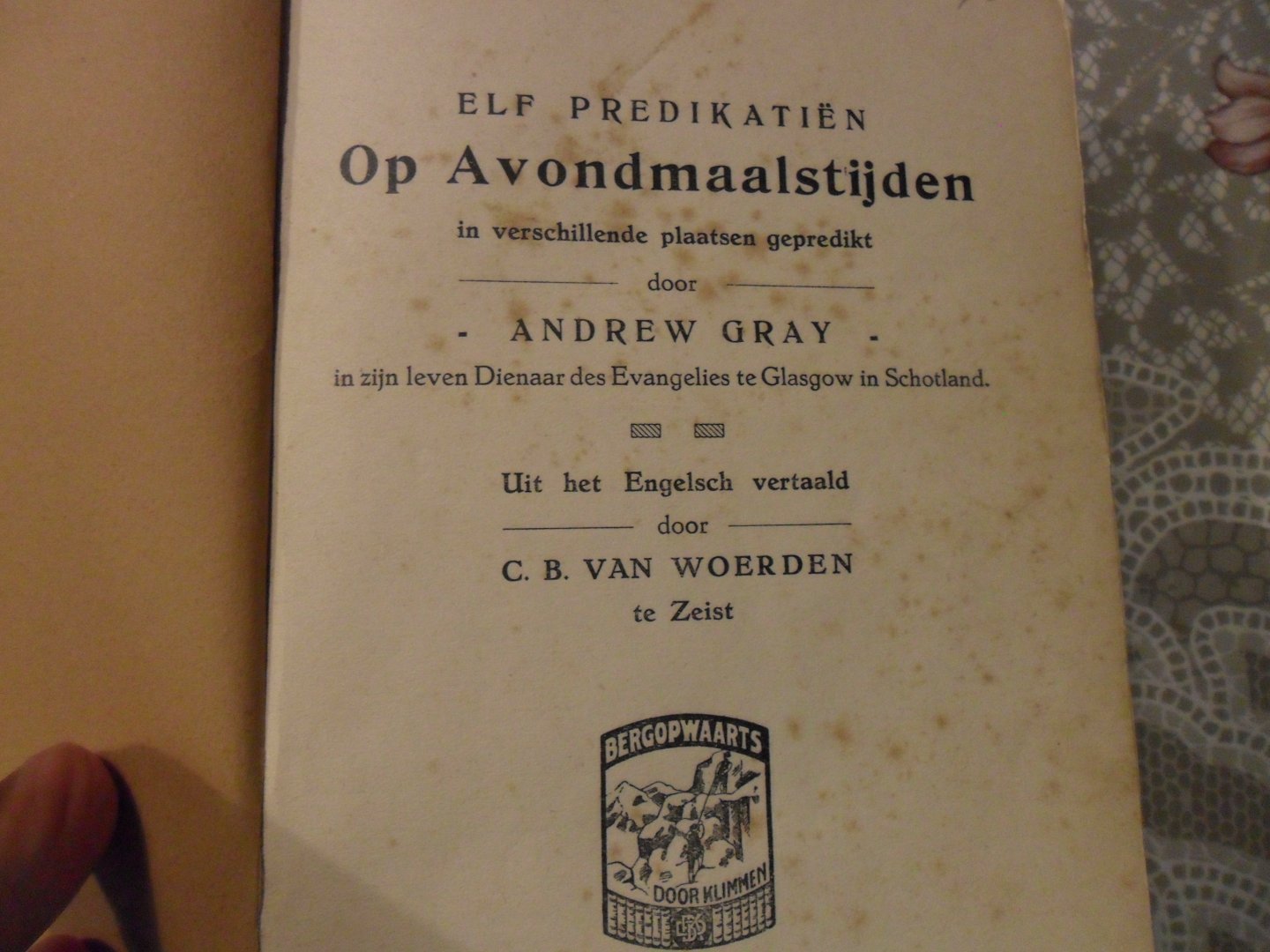 ELF PREDIKATIËN
Op Avondmaalstijden
in verschillende plaatsen gepredikt
door
- ANDREW GRAY -
in zijn leven Dienaar des Evangelies te Glasgow in Schotland.

Uit het Engelsch vertaald
door
C. B. VAN WOERDEN
te Zeist

BERGOPWAARTS
DOOR KLIMMEN